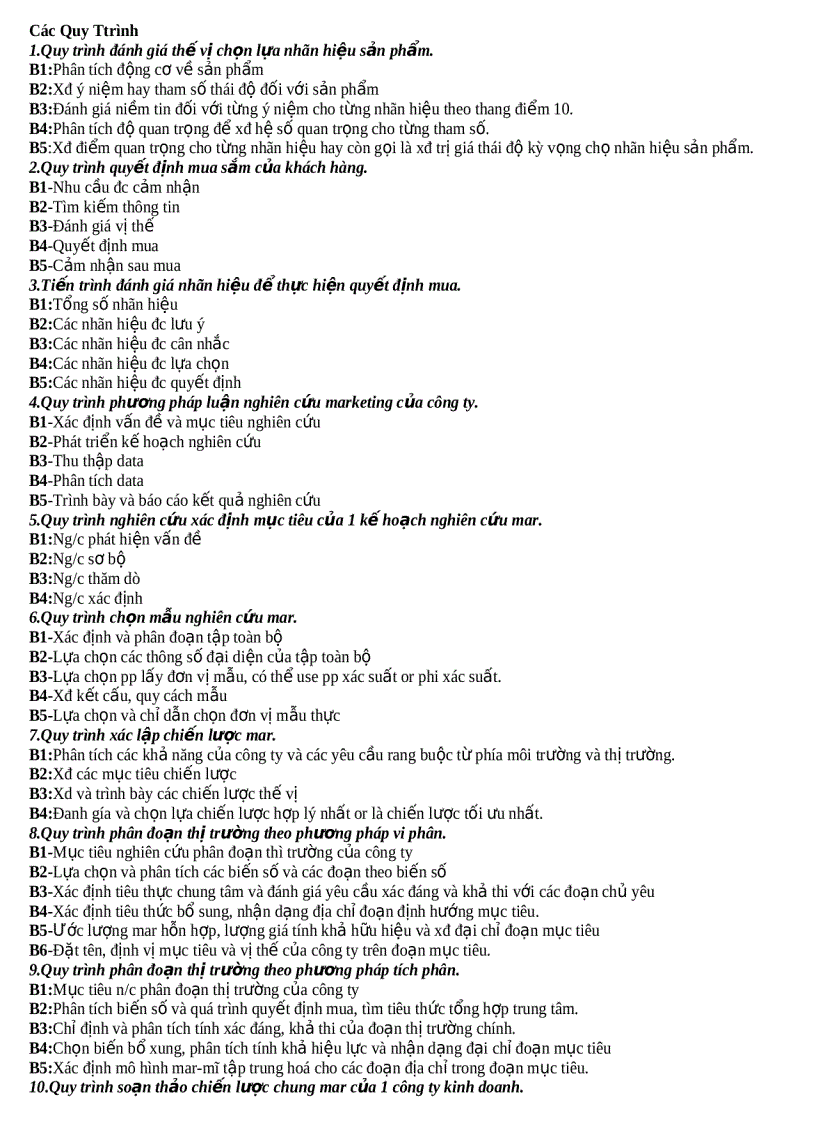 Các Quy Ttrình
1.Quy trình đánh giá thế vị chọn lựa nhãn hiệu sản phẩm.
B1:Phân tích động cơ về sản phẩm
B2:Xđ ý niệm hay tham số thái độ đối với sản phẩm
B3:Đánh giá niềm tin đối với từng ý niệm cho từng nhãn hiệu theo thang điểm 10.
B4:Phân tích độ quan trọng để xđ hệ số quan trọng cho từng tham số.
B5:Xđ điểm quan trọng cho từng nhãn hiệu hay còn gọi là xđ trị giá thái độ kỳ vọng chọ nhãn hiệu sản phẩm.
2.Quy trình quyết định mua sắm của khách hàng.
B1-Nhu cầu đc cảm nhận
B2-Tìm kiếm thông tin
B3-Đánh giá vị thế
B4-Quyết định mua
B5-Cảm nhận sau mua
3.Tiến trình đánh giá nhãn hiệu để thực hiện quyết định mua.
B1:Tổng số nhãn hiệu
B2:Các nhãn hiệu đc lưu ý
B3:Các nhãn hiệu đc cân nhắc
B4:Các nhãn hiệu đc lựa chọn
B5:Các nhãn hiệu đc quyết định
4.Quy trình phương pháp luận nghiên cứu marketing của công ty.
B1-Xác định vấn đề và mục tiêu nghiên cứu
B2-Phát triển kế hoạch nghiên cứu
B3-Thu thập data
B4-Phân tích data
B5-Trình bày và báo cáo kết quả nghiên cứu
5.Quy trình nghiên cứu xác định mục tiêu của 1 kế hoạch nghiên cứu mar.
B1:Ng/c phát hiện vấn đề
B2:Ng/c sơ bộ
B3:Ng/c thăm dò
B4:Ng/c xác định
6.Quy trình chọn mẫu nghiên cứu mar.
B1-Xác định và phân đoạn tập toàn bộ
B2-Lựa chọn các thông số đại diện của tập toàn bộ
B3-Lựa chọn pp lấy đơn vị mẫu, có thể use pp xác suất or phi xác suất.
B4-Xđ kết cấu, quy cách mẫu
B5-Lựa chọn và chỉ dẫn chọn đơn vị mẫu thực
7.Quy trình xác lập chiến lược mar.
B1:Phân tích các khả năng của công ty và các yêu cầu rang buộc từ phía môi trường và thị trường.
B2:Xđ các mục tiêu chiến lược
B3:Xd và trình bày các chiến lược thế vị
B4:Đanh gía và chọn lựa chiến lược hợp lý nhất or là chiến lược tối ưu nhất.
8.Quy trình phân đoạn thị trường theo phương pháp vi phân.
B1-Mục tiêu nghiên cứu phân đoạn thì trường của công ty
B2-Lựa chọn và phân tích các biến số và các đoạn theo biến số
B3-Xác định tiêu thực chung tâm và đánh giá yêu cầu xác đáng và khả thi với các đoạn chủ yêu
B4-Xác định tiêu thức bổ sung, nhận dạng địa chỉ đoạn định hướng mục tiêu.
B5-Ước lượng mar hỗn hợp, lượng giá tính khả hữu hiệu và xđ đại chỉ đoạn mục tiêu
B6-Đặt tên, định vị mục tiêu và vị thế của công ty trên đoạn mục tiêu.
9.Quy trình phân đoạn thị trường theo phương pháp tích phân.
B1:Mục tiêu n/c phân đoạn thị trường của công ty
B2:Phân tích biến số và quá trình quyết định mua, tìm tiêu thức tổng hợp trung tâm.
B3:Chỉ định và phân tích tính xác đáng, khả thi của đoạn thị trường chính.
B4:Chọn biến bổ xung, phân tích tính khả hiệu lực và nhận dạng đại chỉ đoạn mục tiêu
B5:Xác định mô hình mar-mĩ tập trung hoá cho các đoạn địa chỉ trong đoạn mục tiêu.
10.Quy trình soạn thảo chiến lược chung mar của 1 công ty kinh doanh.